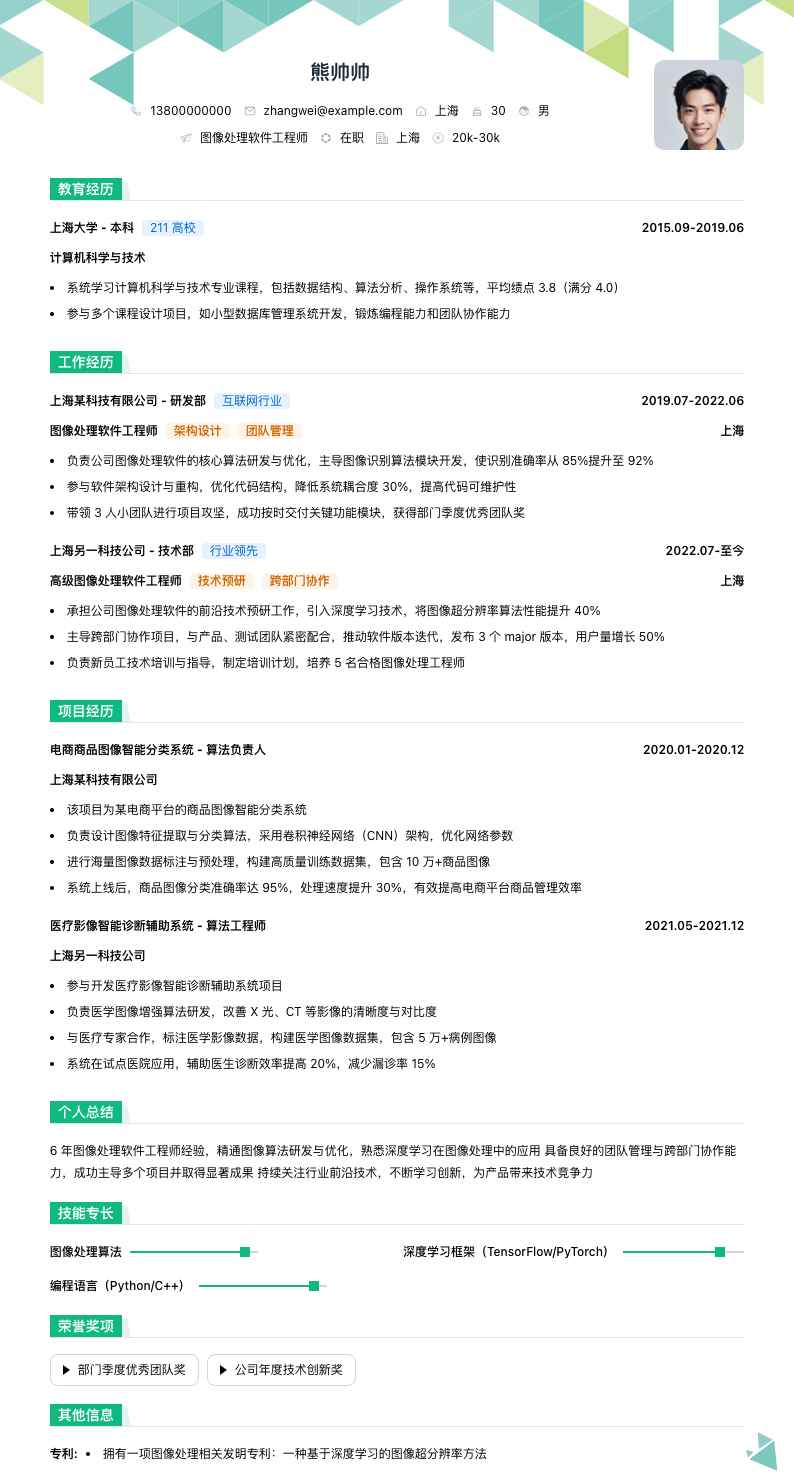 熊帅帅

13800000000 zhangwei@example.com 上海 30 男

图像处理软件工程师 在职 上海 20k-30k

教育经历

上海大学 - 本科 211 高校 2015.09-2019.06

计算机科学与技术

• 系统学习计算机科学与技术专业课程，包括数据结构、算法分析、操作系统等，平均绩点 3.8（满分 4.0）
• 参与多个课程设计项目，如小型数据库管理系统开发，锻炼编程能力和团队协作能力

工作经历

上海某科技有限公司 - 研发部 互联网行业 2019.07-2022.06

图像处理软件工程师 架构设计 团队管理 上海

• 负责公司图像处理软件的核心算法研发与优化，主导图像识别算法模块开发，使识别准确率从 85%提升至 92%
• 参与软件架构设计与重构，优化代码结构，降低系统耦合度 30%，提高代码可维护性
• 带领 3 人小团队进行项目攻坚，成功按时交付关键功能模块，获得部门季度优秀团队奖

上海另一科技公司 - 技术部 行业领先 2022.07-至今

高级图像处理软件工程师 技术预研 跨部门协作 上海

• 承担公司图像处理软件的前沿技术预研工作，引入深度学习技术，将图像超分辨率算法性能提升 40%
• 主导跨部门协作项目，与产品、测试团队紧密配合，推动软件版本迭代，发布 3 个 major 版本，用户量增长 50%
• 负责新员工技术培训与指导，制定培训计划，培养 5 名合格图像处理工程师

项目经历

电商商品图像智能分类系统 - 算法负责人 2020.01-2020.12

上海某科技有限公司

• 该项目为某电商平台的商品图像智能分类系统
• 负责设计图像特征提取与分类算法，采用卷积神经网络（CNN）架构，优化网络参数
• 进行海量图像数据标注与预处理，构建高质量训练数据集，包含 10 万+商品图像
• 系统上线后，商品图像分类准确率达 95%，处理速度提升 30%，有效提高电商平台商品管理效率

医疗影像智能诊断辅助系统 - 算法工程师 2021.05-2021.12

上海另一科技公司

• 参与开发医疗影像智能诊断辅助系统项目
• 负责医学图像增强算法研发，改善 X 光、CT 等影像的清晰度与对比度
• 与医疗专家合作，标注医学影像数据，构建医学图像数据集，包含 5 万+病例图像
• 系统在试点医院应用，辅助医生诊断效率提高 20%，减少漏诊率 15%

个人总结

6 年图像处理软件工程师经验，精通图像算法研发与优化，熟悉深度学习在图像处理中的应用 具备良好的团队管理与跨部门协作能力，成功主导多个项目并取得显著成果 持续关注行业前沿技术，不断学习创新，为产品带来技术竞争力

技能专长

图像处理算法 深度学习框架（TensorFlow/PyTorch）

编程语言（Python/C++）

荣誉奖项

▶ 部门季度优秀团队奖 ▶ 公司年度技术创新奖

其他信息

专利： • 拥有一项图像处理相关发明专利：一种基于深度学习的图像超分辨率方法